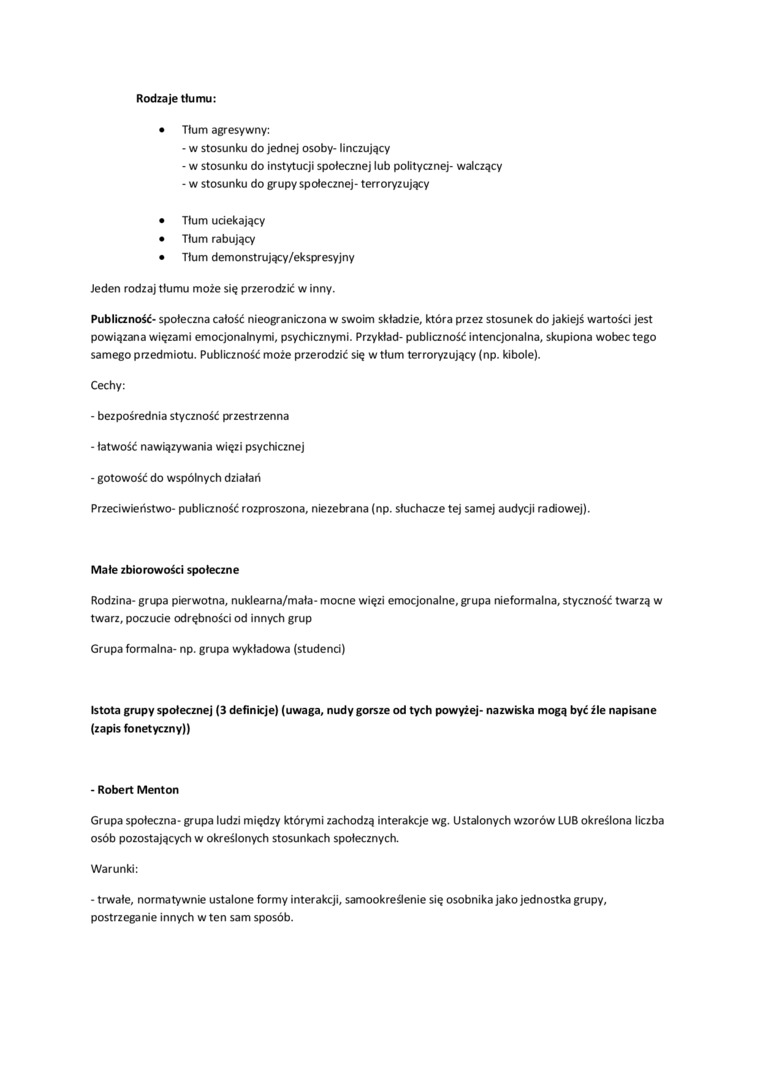 Rodzaje tłumu:

- Tłum agresywny:
- w stosunku do jednej osoby- linczujący
- w stosunku do instytucji społecznej lub politycznej- walczący
- w stosunku do grupy społecznej- terroryzujący

- Tłum uciekający
- Tłum rabujący
- Tłum demonstrujący/ekspresyjny

Jeden rodzaj tłumu może się przerodzić w inny.

Publiczność- społeczna całość nieograniczona w swoim składzie, która przez stosunek do jakiejś wartości jest powiązana więzami emocjonalnymi, psychicznymi. Przykład- publiczność intencjonalna, skupiona wobec tego samego przedmiotu. Publiczność może przerodzić się w tłum terroryzujący (np. kibole).

Cechy:

- bezpośrednia styczność przestrzenna

- łatwość nawiązywania więzi psychicznej

- gotowość do wspólnych działań

Przeciwieństwo- publiczność rozproszona, niezebrana (np. słuchacze tej samej audycji radiowej).

Małe zbiorowości społeczne

Rodzina- grupa pierwotna, nuklearna/mała- mocne więzi emocjonalne, grupa nieformalna, styczność twarzą w twarz, poczucie odrębności od innych grup

Grupa formalna- np. grupa wykładowa (studenci)

Istota grupy społecznej (3 definicje) (uwaga, nudy gorsze od tych powyżej- nazwiska mogą być źle napisane (zapis fonetyczny))

- Robert Menton

Grupa społeczna- grupa ludzi między którymi zachodzą interakcje wg. Ustalonych wzorów LUB określona liczba osób pozostających w określonych stosunkach społecznych.

Warunki:

- trwałe, normatywnie ustalone formy interakcji, samookreślenie się osobnika jako jednostka grupy, postrzeganie innych w ten sam sposób.